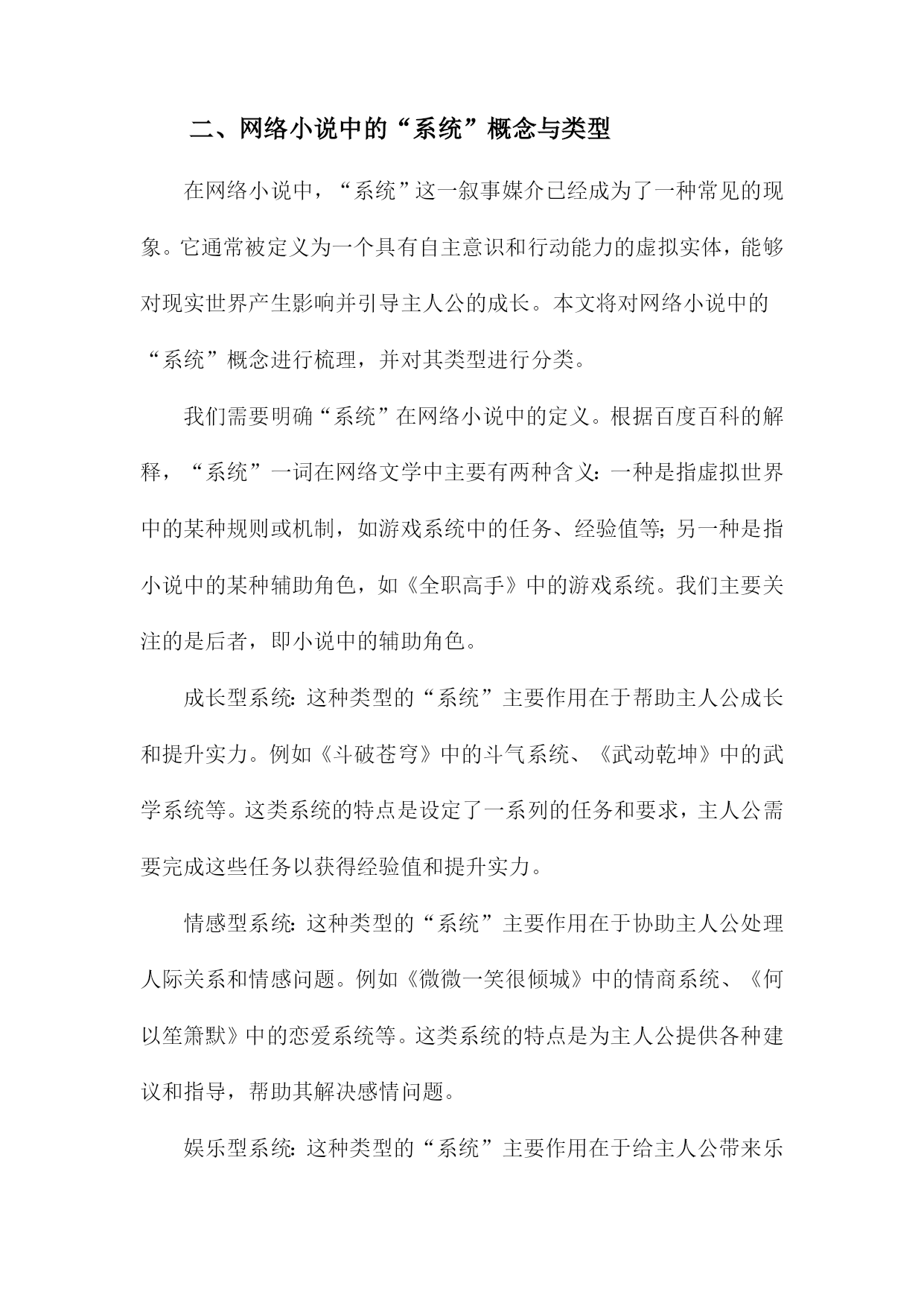 二、网络小说中的“系统”概念与类型

在网络小说中，“系统”这一叙事媒介已经成为了一种常见的现象。它通常被定义为一个具有自主意识和行动能力的虚拟实体，能够对现实世界产生影响并引导主人公的成长。本文将对网络小说中的“系统”概念进行梳理，并对其类型进行分类。

我们需要明确“系统”在网络小说中的定义。根据百度百科的解释，“系统”一词在网络文学中主要有两种含义：一种是指虚拟世界中的某种规则或机制，如游戏系统中的任务、经验值等；另一种是指小说中的某种辅助角色，如《全职高手》中的游戏系统。我们主要关注的是后者，即小说中的辅助角色。

成长型系统：这种类型的“系统”主要作用在于帮助主人公成长和提升实力。例如《斗破苍穹》中的斗气系统、《武动乾坤》中的武学系统等。这类系统的特点是设定了一系列的任务和要求，主人公需要完成这些任务以获得经验值和提升实力。

情感型系统：这种类型的“系统”主要作用在于协助主人公处理人际关系和情感问题。例如《微微一笑很倾城》中的情商系统、《何以笙箫默》中的恋爱系统等。这类系统的特点是为主人公提供各种建议和指导，帮助其解决感情问题。

娱乐型系统：这种类型的“系统”主要作用在于给主人公带来乐